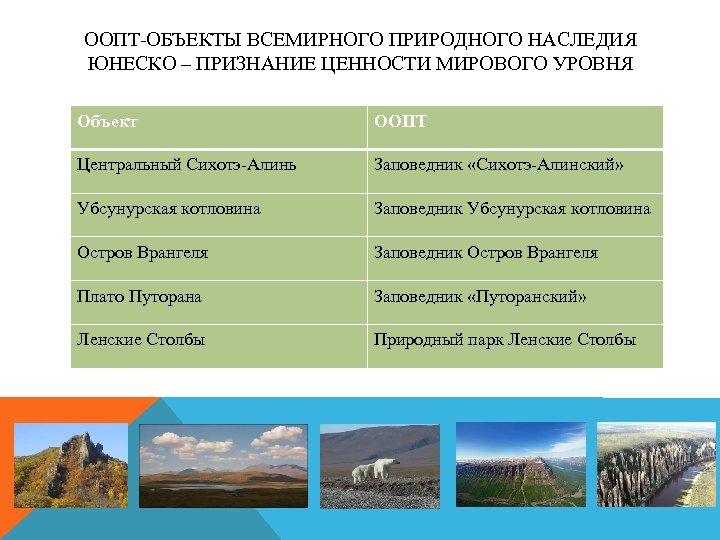 ООПТ-ОБЪЕКТЫ ВСЕМИРНОГО ПРИРОДНОГО НАСЛЕДИЯ ЮНЕСКО – ПРИЗНАНИЕ ЦЕННОСТИ МИРОВОГО УРОВНЯ

| Объект | ООПТ |
|---|---|
| Центральный Сихотэ-Алинь | Заповедник «Сихотэ-Алинский» |
| Убсунурская котловина | Заповедник Убсунурская котловина |
| Остров Врангеля | Заповедник Остров Врангеля |
| Плато Путорана | Заповедник «Путоранский» |
| Ленские Столбы | Природный парк Ленские Столбы |